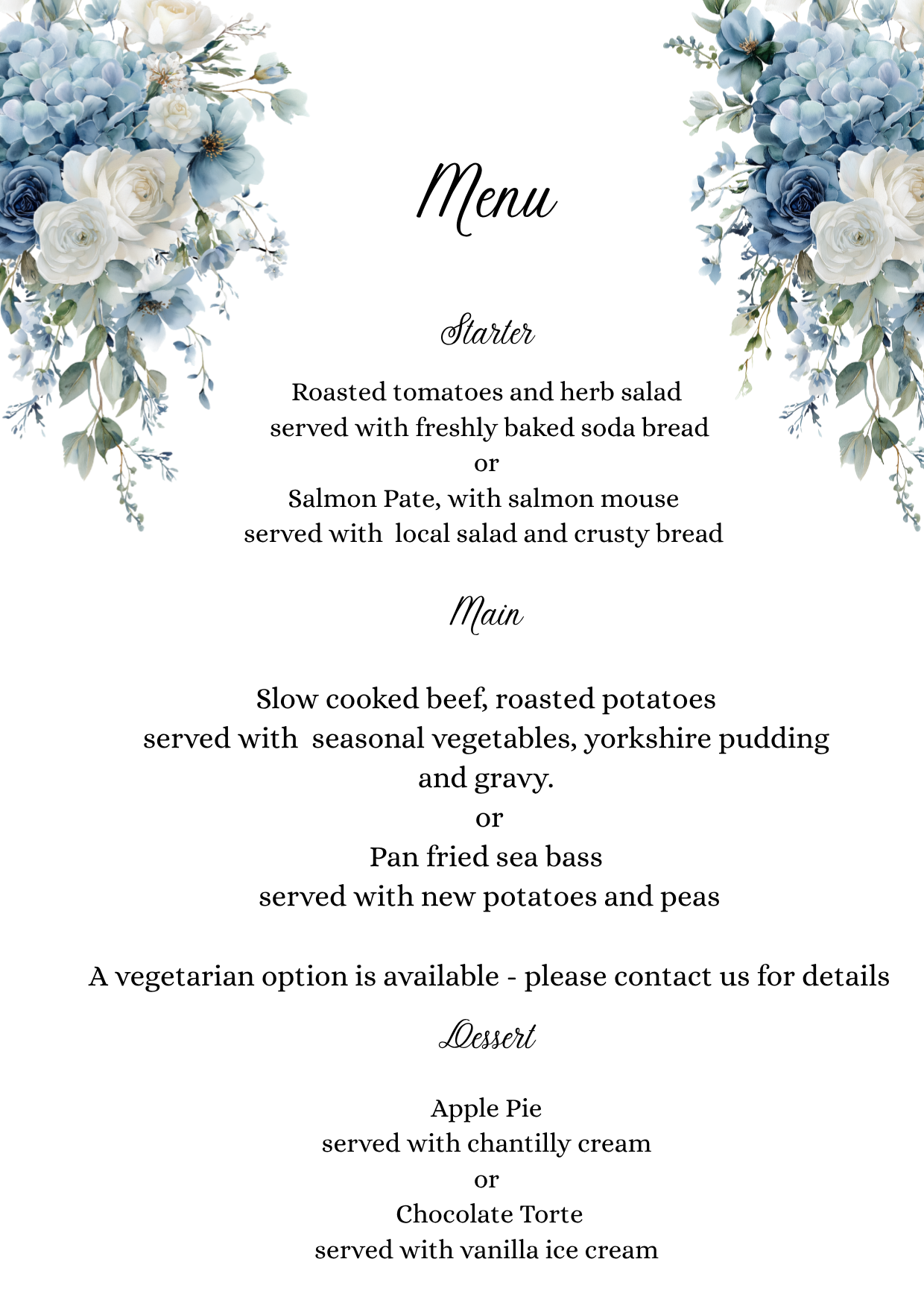 Menu

Starter

Roasted tomatoes and herb salad
served with freshly baked soda bread
or
Salmon Pate, with salmon mouse
served with local salad and crusty bread

Main

Slow cooked beef, roasted potatoes
served with seasonal vegetables, yorkshire pudding
and gravy.
or
Pan fried sea bass
served with new potatoes and peas

A vegetarian option is available - please contact us for details

Dessert

Apple Pie
served with chantilly cream
or
Chocolate Torte
served with vanilla ice cream